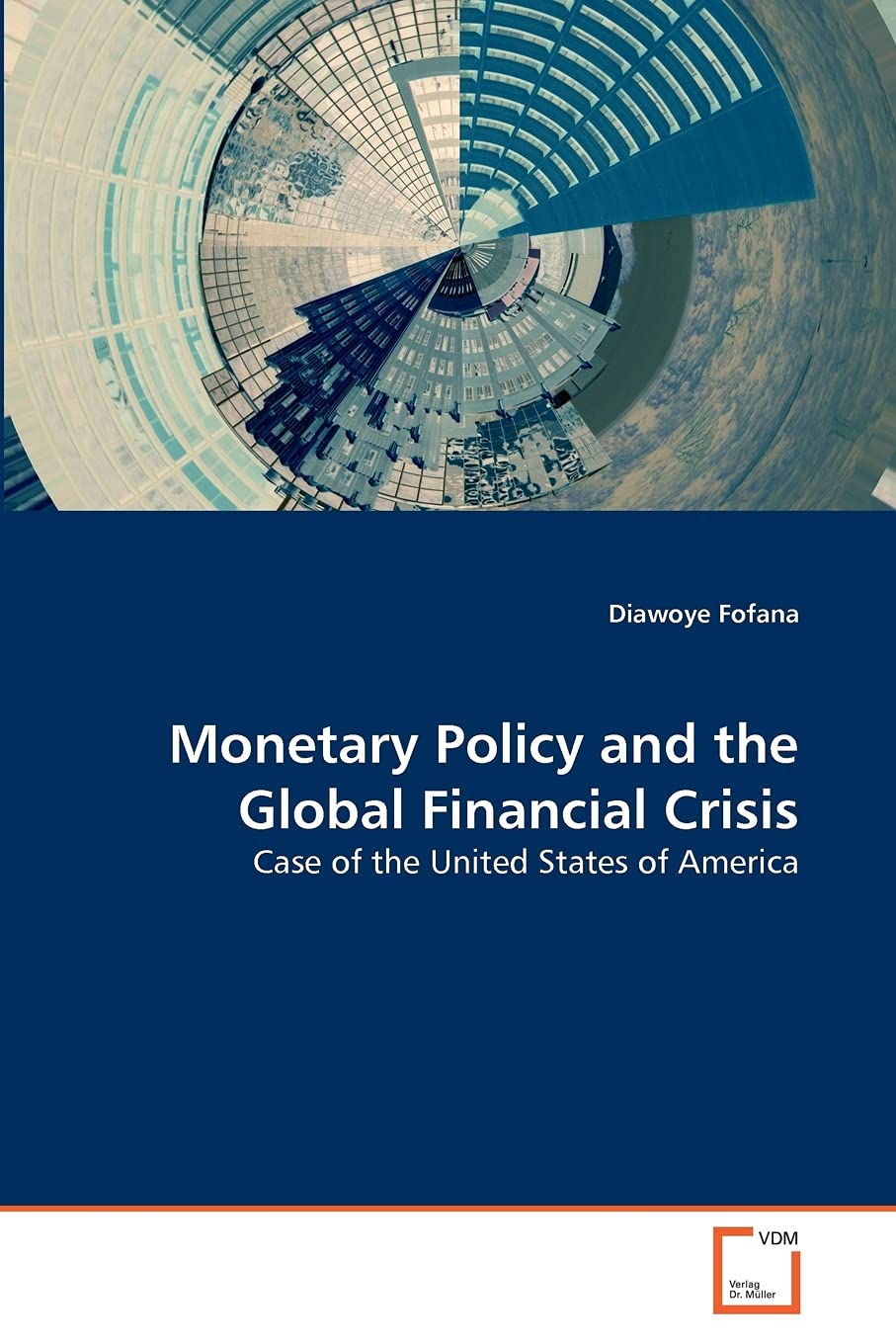 Diawoye Fofana

Monetary Policy and the Global Financial Crisis

Case of the United States of America

VDM
Verlag Dr. Müller